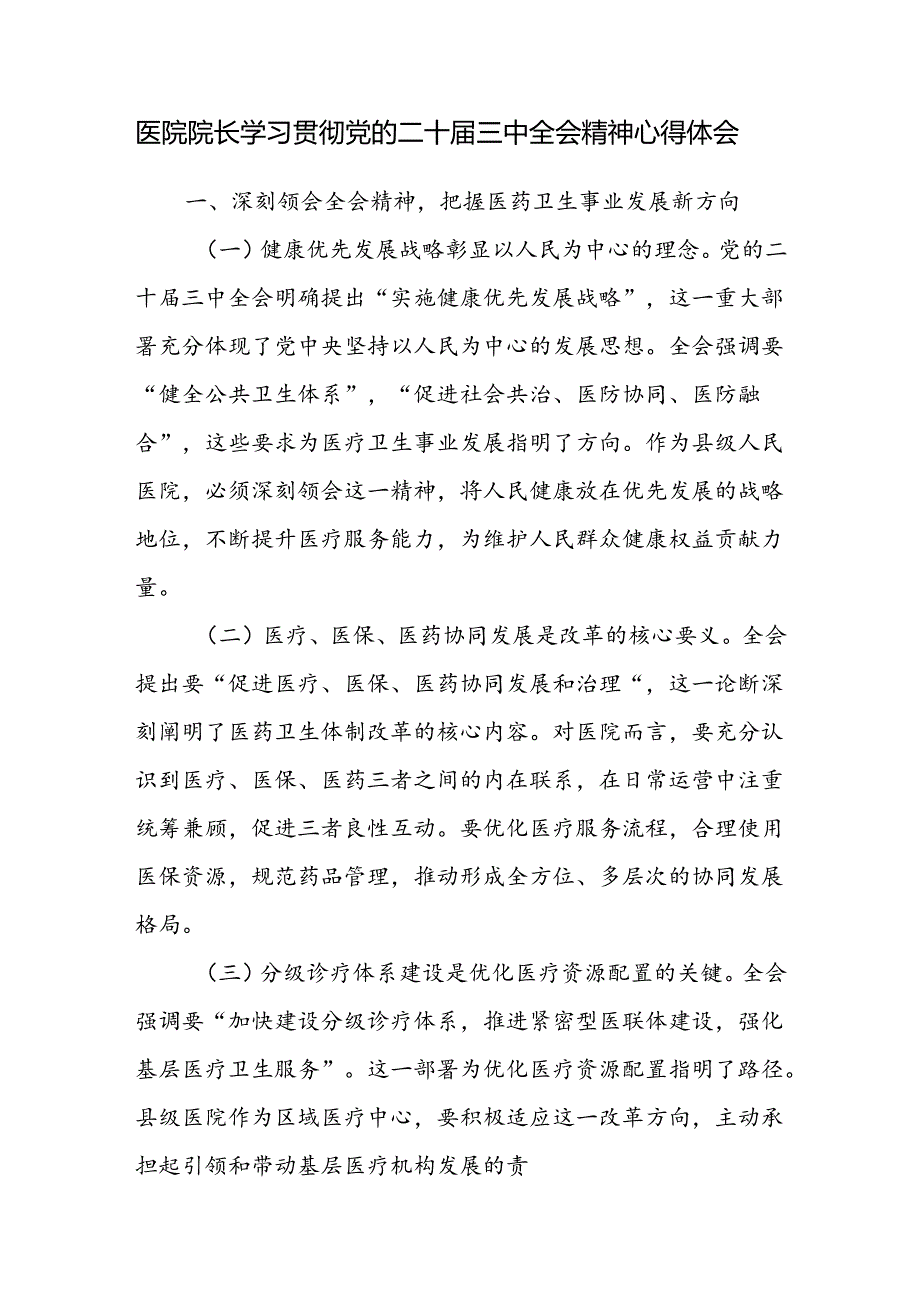 医院院长学习贯彻党的二十届三中全会精神心得体会

一、深刻领会全会精神，把握医药卫生事业发展新方向

（一）健康优先发展战略彰显以人民为中心的理念。党的二十届三中全会明确提出“实施健康优先发展战略”，这一重大部署充分体现了党中央坚持以人民为中心的发展思想。全会强调要“健全公共卫生体系”，“促进社会共治、医防协同、医防融合”，这些要求为医疗卫生事业发展指明了方向。作为县级人民医院，必须深刻领会这一精神，将人民健康放在优先发展的战略地位，不断提升医疗服务能力，为维护人民群众健康权益贡献力量。

（二）医疗、医保、医药协同发展是改革的核心要义。全会提出要“促进医疗、医保、医药协同发展和治理“，这一论断深刻阐明了医药卫生体制改革的核心内容。对医院而言，要充分认识到医疗、医保、医药三者之间的内在联系，在日常运营中注重统筹兼顾，促进三者良性互动。要优化医疗服务流程，合理使用医保资源，规范药品管理，推动形成全方位、多层次的协同发展格局。

（三）分级诊疗体系建设是优化医疗资源配置的关键。全会强调要“加快建设分级诊疗体系，推进紧密型医联体建设，强化基层医疗卫生服务”。这一部署为优化医疗资源配置指明了路径。县级医院作为区域医疗中心，要积极适应这一改革方向，主动承担起引领和带动基层医疗机构发展的责